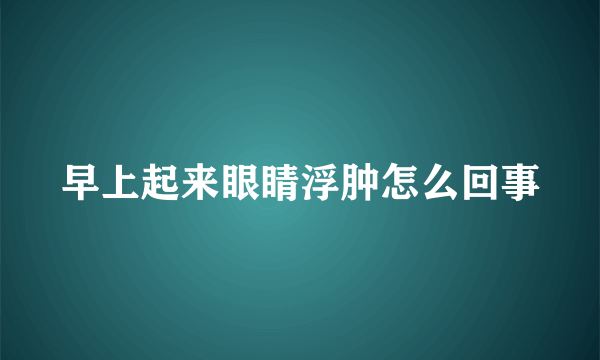 早上起来眼睛浮肿怎么回事